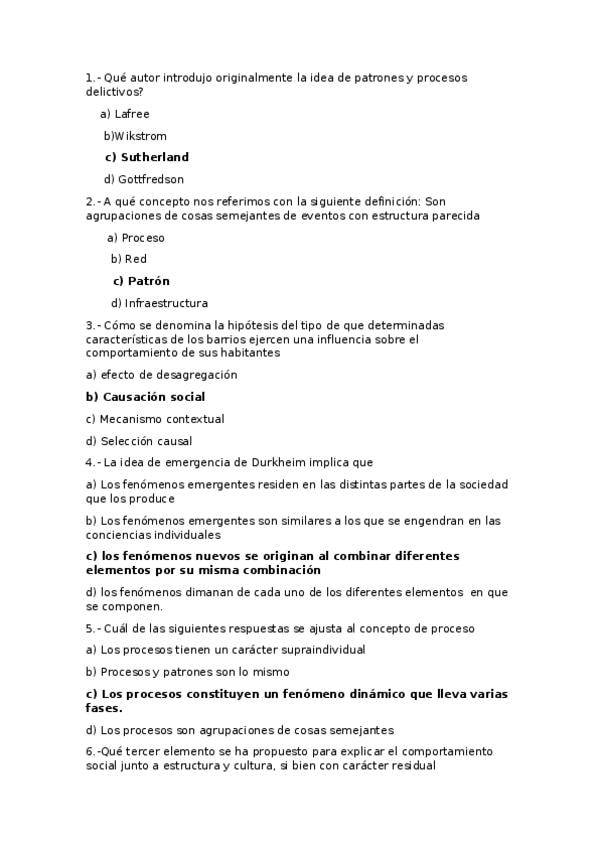 1.- Qué autor introdujo originalmente la idea de patrones y procesos delictivos?

a) Lafree

b)Wikstrom

c) Sutherland

d) Gottfredson

2.- A qué concepto nos referimos con la siguiente definición: Son agrupaciones de cosas semejantes de eventos con estructura parecida

a) Proceso

b) Red

c) Patrón

d) Infraestructura

3.- Cómo se denomina la hipótesis del tipo de que determinadas características de los barrios ejercen una influencia sobre el comportamiento de sus habitantes

a) efecto de desagregación

b) Causación social

c) Mecanismo contextual

d) Selección causal

4.- La idea de emergencia de Durkheim implica que

a) Los fenómenos emergentes residen en las distintas partes de la sociedad que los produce

b) Los fenómenos emergentes son similares a los que se engendran en las conciencias individuales

c) los fenómenos nuevos se originan al combinar diferentes elementos por su misma combinación

d) los fenómenos dimanan de cada uno de los diferentes elementos en que se componen.

5.- Cuál de las siguientes respuestas se ajusta al concepto de proceso

a) Los procesos tienen un carácter supraindividual

b) Procesos y patrones son lo mismo

c) Los procesos constituyen un fenómeno dinámico que lleva varias fases.

d) Los procesos son agrupaciones de cosas semejantes

6.-Qué tercer elemento se ha propuesto para explicar el comportamiento social junto a estructura y cultura, si bien con carácter residual